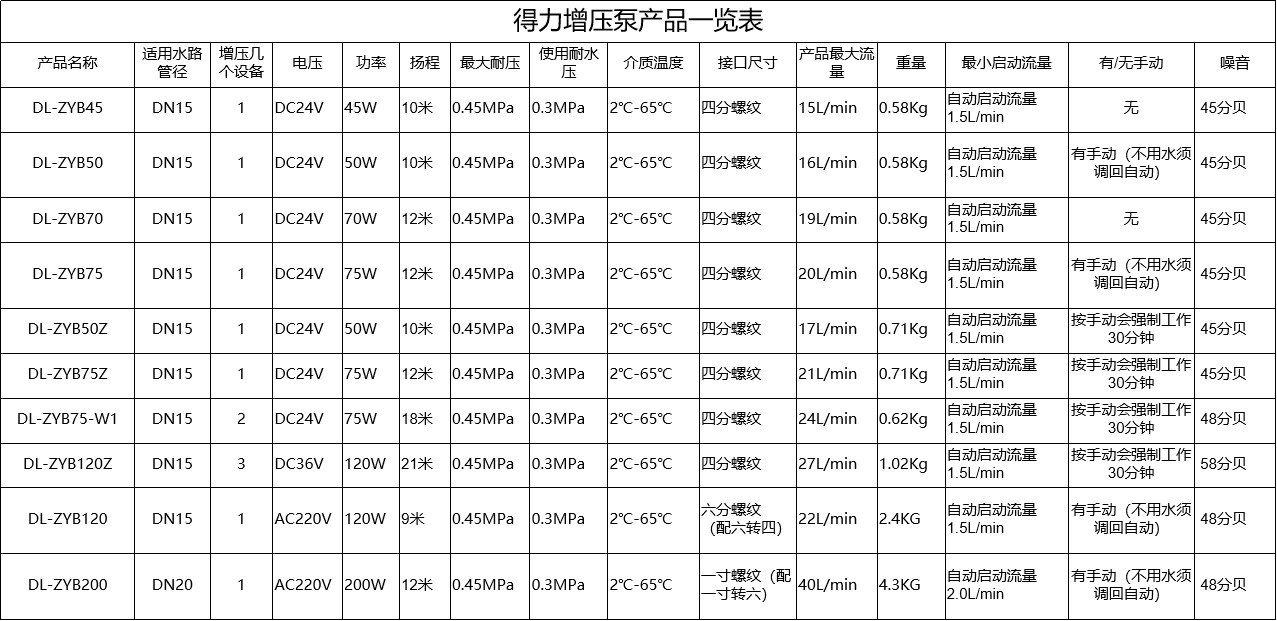 得力增压泵产品一览表

| 产品名称 | 适用水路管径 | 增压几个设备 | 电压 | 功率 | 扬程 | 最大耐压 | 使用耐水压 | 介质温度 | 接口尺寸 | 产品最大流量 | 重量 | 最小启动流量 | 有/无手动 | 噪音 |
|---|---|---|---|---|---|---|---|---|---|---|---|---|---|---|
| DL-ZYB45 | DN15 | 1 | DC24V | 45W | 10米 | 0.45MPa | 0.3MPa | 2℃-65℃ | 四分螺纹 | 15L/min | 0.58Kg | 自动启动流量1.5L/min | 无 | 45分贝 |
| DL-ZYB50 | DN15 | 1 | DC24V | 50W | 10米 | 0.45MPa | 0.3MPa | 2℃-65℃ | 四分螺纹 | 16L/min | 0.58Kg | 自动启动流量1.5L/min | 有手动（不用水须调回自动） | 45分贝 |
| DL-ZYB70 | DN15 | 1 | DC24V | 70W | 12米 | 0.45MPa | 0.3MPa | 2℃-65℃ | 四分螺纹 | 19L/min | 0.58Kg | 自动启动流量1.5L/min | 无 | 45分贝 |
| DL-ZYB75 | DN15 | 1 | DC24V | 75W | 12米 | 0.45MPa | 0.3MPa | 2℃-65℃ | 四分螺纹 | 20L/min | 0.58Kg | 自动启动流量1.5L/min | 有手动（不用水须调回自动） | 45分贝 |
| DL-ZYB50Z | DN15 | 1 | DC24V | 50W | 10米 | 0.45MPa | 0.3MPa | 2℃-65℃ | 四分螺纹 | 17L/min | 0.71Kg | 自动启动流量1.5L/min | 按手动会强制工作30分钟 | 45分贝 |
| DL-ZYB75Z | DN15 | 1 | DC24V | 75W | 12米 | 0.45MPa | 0.3MPa | 2℃-65℃ | 四分螺纹 | 21L/min | 0.71Kg | 自动启动流量1.5L/min | 按手动会强制工作30分钟 | 45分贝 |
| DL-ZYB75-W1 | DN15 | 2 | DC24V | 75W | 18米 | 0.45MPa | 0.3MPa | 2℃-65℃ | 四分螺纹 | 24L/min | 0.62Kg | 自动启动流量1.5L/min | 按手动会强制工作30分钟 | 48分贝 |
| DL-ZYB120Z | DN15 | 3 | DC36V | 120W | 21米 | 0.45MPa | 0.3MPa | 2℃-65℃ | 四分螺纹 | 27L/min | 1.02Kg | 自动启动流量1.5L/min | 按手动会强制工作30分钟 | 58分贝 |
| DL-ZYB120 | DN15 | 1 | AC220V | 120W | 9米 | 0.45MPa | 0.3MPa | 2℃-65℃ | 六分螺纹（配六转四） | 22L/min | 2.4KG | 自动启动流量1.5L/min | 有手动（不用水须调回自动） | 48分贝 |
| DL-ZYB200 | DN20 | 1 | AC220V | 200W | 12米 | 0.45MPa | 0.3MPa | 2℃-65℃ | 一寸螺纹（配一寸转六） | 40L/min | 4.3KG | 自动启动流量2.0L/min | 有手动（不用水须调回自动） | 48分贝 |